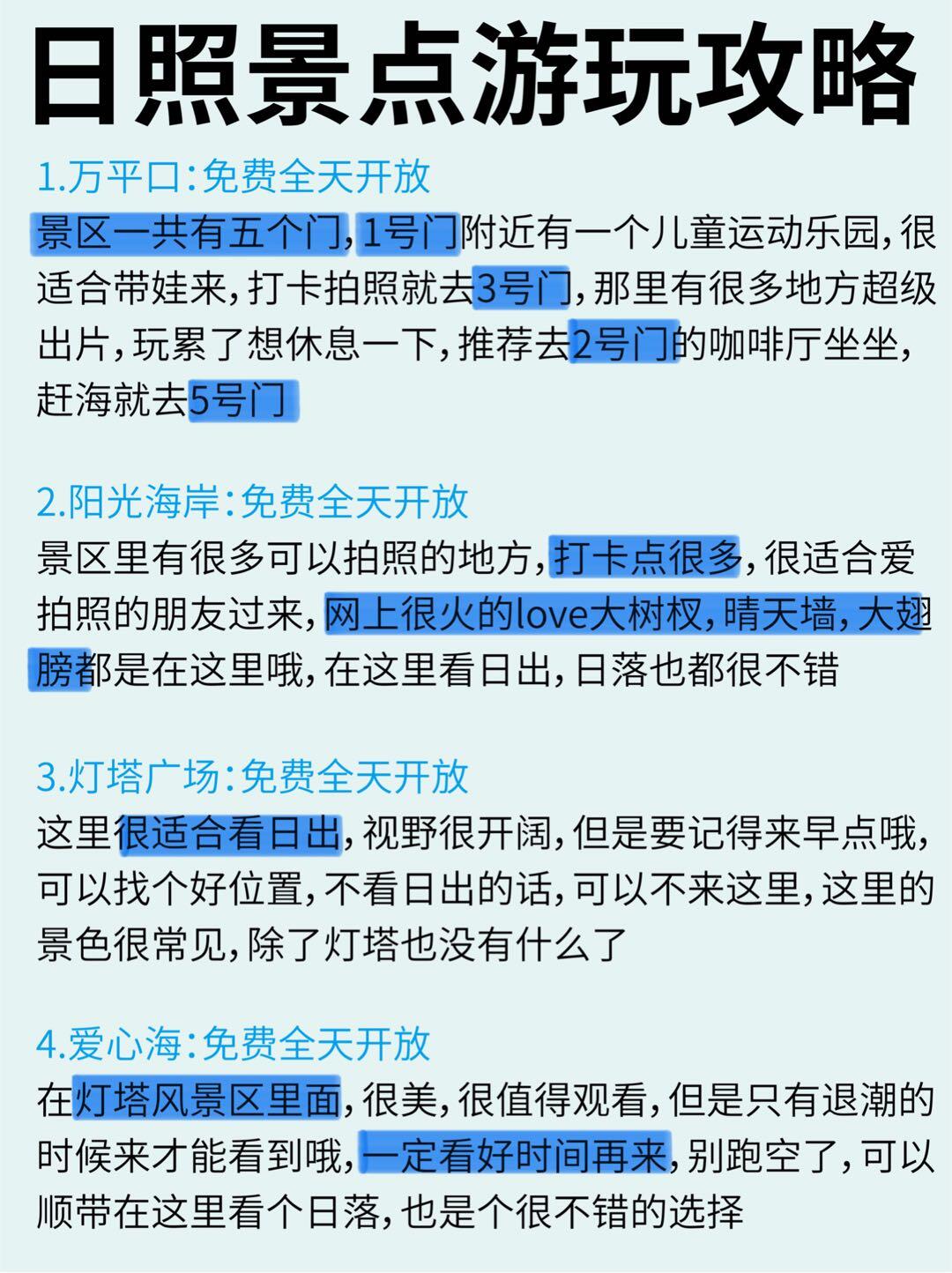 日照景点游玩攻略

1.万平口:免费全天开放
景区一共有五个门,1号门附近有一个儿童运动乐园,很适合带娃来,打卡拍照就去3号门,那里有很多地方超级出片,玩累了想休息一下,推荐去2号门的咖啡厅坐坐,赶海就去5号门

2.阳光海岸:免费全天开放
景区里有很多可以拍照的地方,打卡点很多,很适合爱拍照的朋友过来,网上很火的love大树杈,晴天墙,大翅膀都是在这里哦,在这里看日出,日落也都很不错

3.灯塔广场:免费全天开放
这里很适合看日出,视野很开阔,但是要记得来早点哦,可以找个好位置,不看日出的话,可以不来这里,这里的景色很常见,除了灯塔也没有什么了

4.爱心海:免费全天开放
在灯塔风景区里面,很美,很值得观看,但是只有退潮的时候来才能看到哦,一定看好时间再来,别跑空了,可以顺带在这里看个日落,也是个很不错的选择